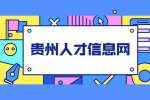 贵州人才信息网